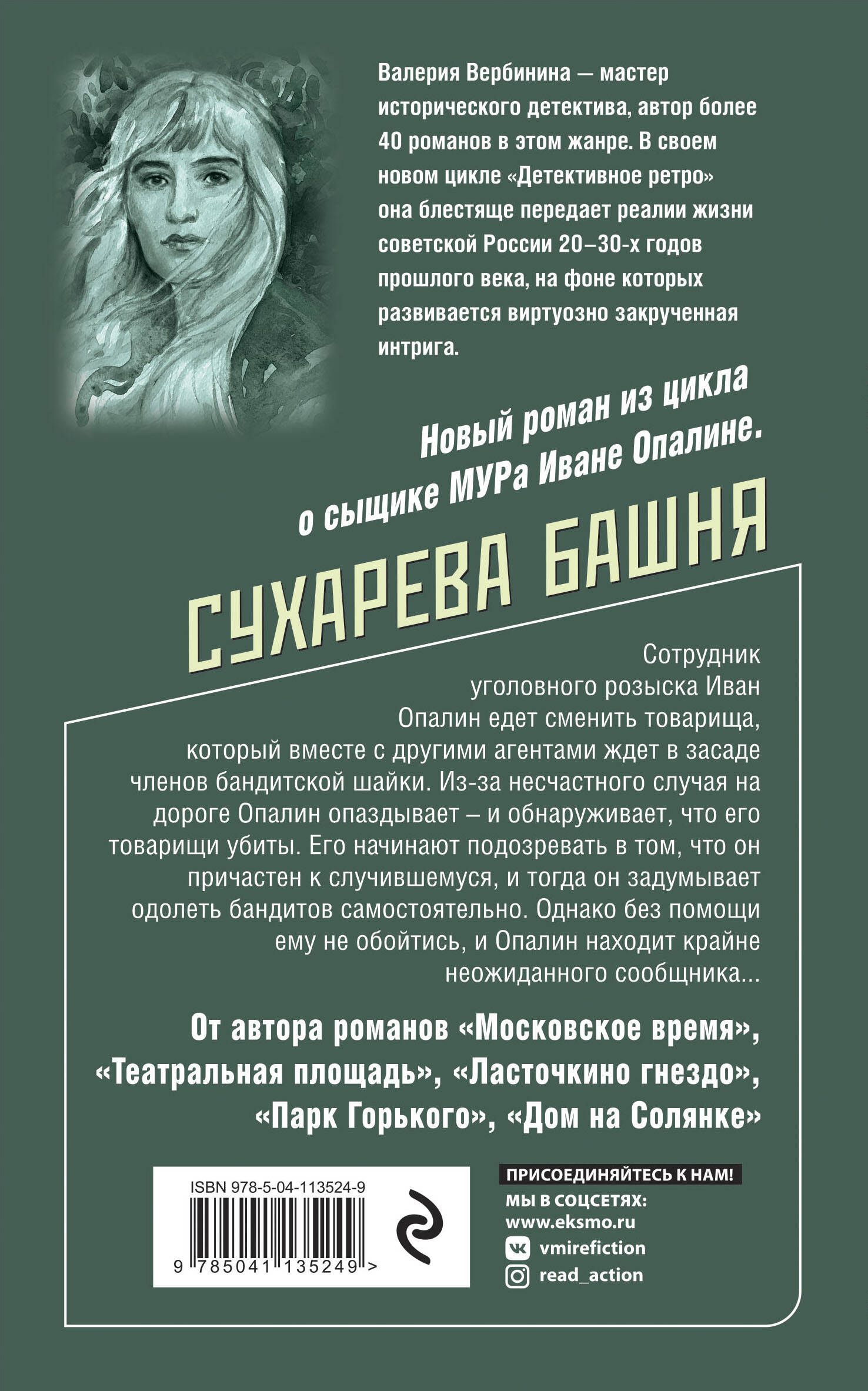 Валерия Вербинина — мастер исторического детектива, автор более 40 романов в этом жанре. В своем новом цикле «Детективное ретро» она блестяще передает реалии жизни советской России 20–30-х годов прошлого века, на фоне которых развивается виртуозно закрученная интрига.

Новый роман из цикла о сыщике МУРа Иване Опалине.

СУХАРЕВА БАШНЯ

Сотрудник уголовного розыска Иван Опалин едет сменить товарища, который вместе с другими агентами ждет в засаде членов бандитской шайки. Из-за несчастного случая на дороге Опалин опаздывает – и обнаруживает, что его товарищи убиты. Его начинают подозревать в том, что он причастен к случившемуся, и тогда он задумывает одолеть бандитов самостоятельно. Однако без помощи ему не обойтись, и Опалин находит крайне неожиданного сообщника...

От автора романов «Московское время», «Театральная площадь», «Ласточкино гнездо», «Парк Горького», «Дом на Солянке»

ISBN 978-5-04-113524-9

9 785041 135249 >

ПРИСОЕДИНЯЙТЕСЬ К НАМ!
МЫ В СОЦСЕТЯХ:
www.eksmo.ru
vmirefiction
read_action